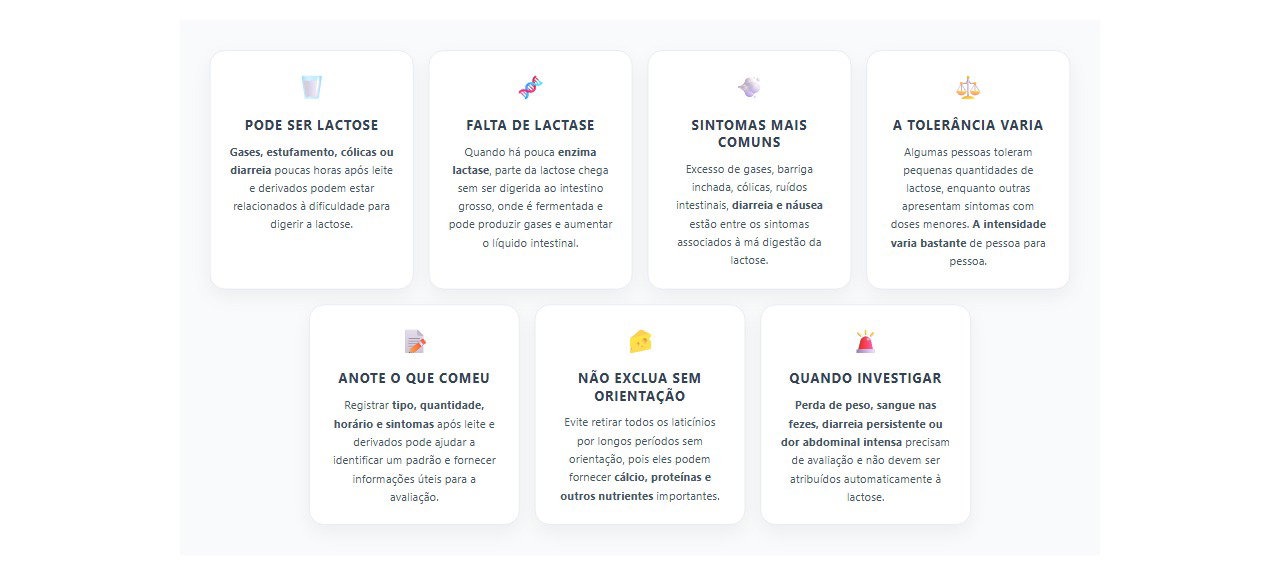 PODE SER LACTOSE

Gases, estufamento, cólicas ou diarreia poucas horas após leite e derivados podem estar relacionados à dificuldade para digerir a lactose.

FALTA DE LACTASE

Quando há pouca enzima lactase, parte da lactose chega sem ser digerida ao intestino grosso, onde é fermentada e pode produzir gases e aumentar o líquido intestinal.

SINTOMAS MAIS COMUNS

Excesso de gases, barriga inchada, cólicas, ruídos intestinais, diarreia e náusea estão entre os sintomas associados à má digestão da lactose.

A TOLERÂNCIA VARIA

Algumas pessoas toleram pequenas quantidades de lactose, enquanto outras apresentam sintomas com doses menores. A intensidade varia bastante de pessoa para pessoa.

ANOTE O QUE COMEU

Registrar tipo, quantidade, horário e sintomas após leite e derivados pode ajudar a identificar um padrão e fornecer informações úteis para a avaliação.

NÃO EXCLUA SEM ORIENTAÇÃO

Evite retirar todos os laticínios por longos períodos sem orientação, pois eles podem fornecer cálcio, proteínas e outros nutrientes importantes.

QUANDO INVESTIGAR

Perda de peso, sangue nas fezes, diarreia persistente ou dor abdominal intensa precisam de avaliação e não devem ser atribuídos automaticamente à lactose.